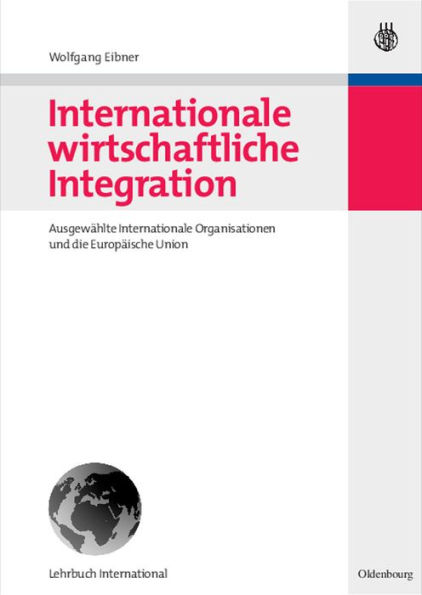 Wolfgang Eibner

Internationale wirtschaftliche Integration

Ausgewählte Internationale Organisationen und die Europäische Union

Lehrbuch International

Oldenbourg